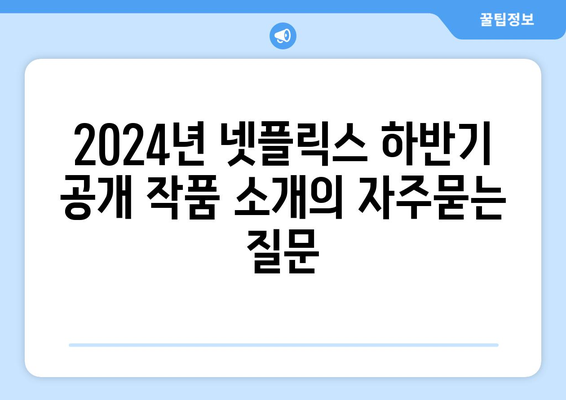 꿀팁정보

2024년 넷플릭스 하반기 공개 작품 소개의 자주묻는 질문